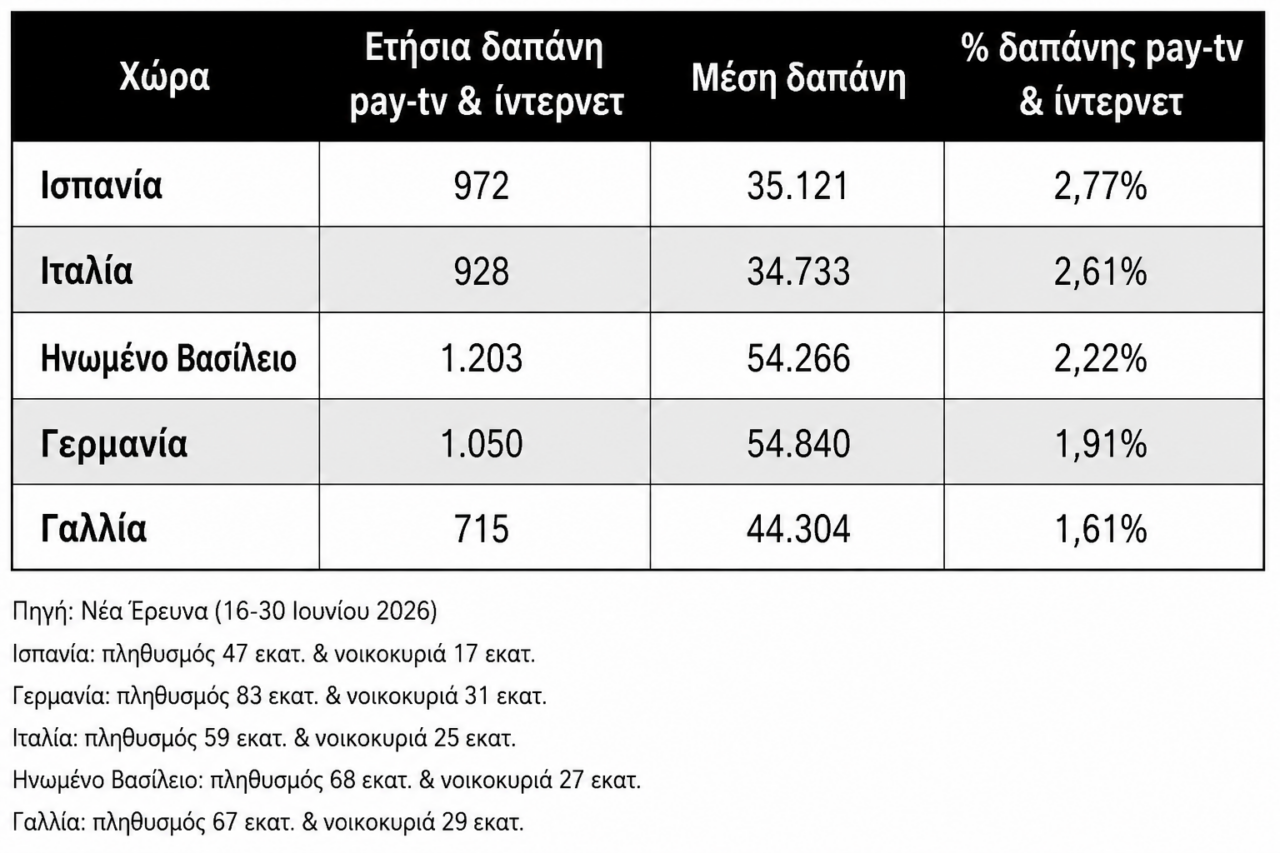 | Χώρα | Ετήσια δαπάνη pay-tv & ίντερνετ | Μέση δαπάνη | % δαπάνης pay-tv & ίντερνετ |
|---|---|---|---|
| Ισπανία | 972 | 35.121 | 2,77% |
| Ιταλία | 928 | 34.733 | 2,61% |
| Ηνωμένο Βασίλειο | 1.203 | 54.266 | 2,22% |
| Γερμανία | 1.050 | 54.840 | 1,91% |
| Γαλλία | 715 | 44.304 | 1,61% |

Πηγή: Νέα Έρευνα (16-30 Ιουνίου 2026)
Ισπανία: πληθυσμός 47 εκατ. & νοικοκυριά 17 εκατ.
Γερμανία: πληθυσμός 83 εκατ. & νοικοκυριά 31 εκατ.
Ιταλία: πληθυσμός 59 εκατ. & νοικοκυριά 25 εκατ.
Ηνωμένο Βασίλειο: πληθυσμός 68 εκατ. & νοικοκυριά 27 εκατ.
Γαλλία: πληθυσμός 67 εκατ. & νοικοκυριά 29 εκατ.